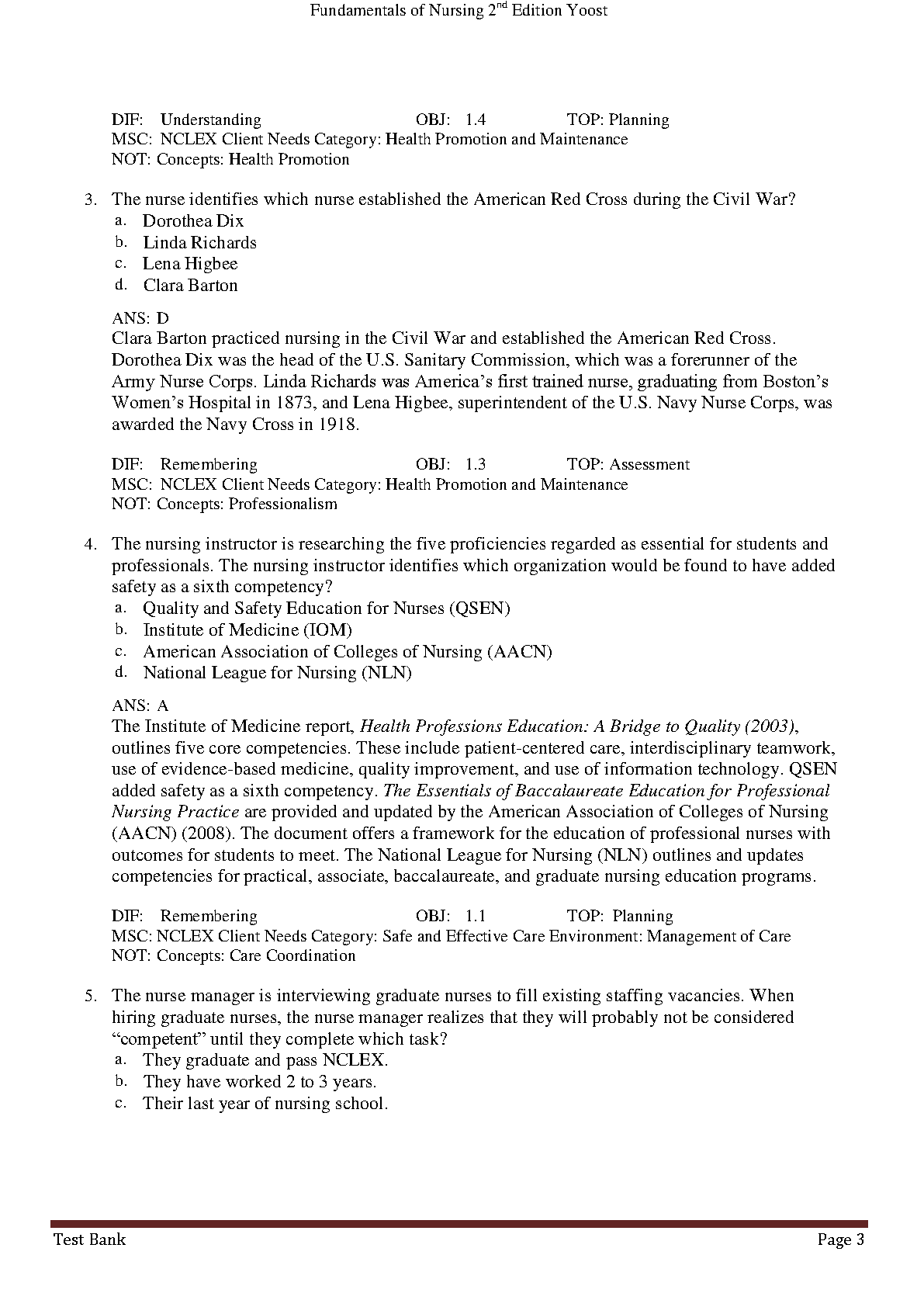 Fundamentals of Nursing 2nd Edition Yoost

DIF: Understanding OBJ: 1.4 TOP: Planning
MSC: NCLEX Client Needs Category: Health Promotion and Maintenance
NOT: Concepts: Health Promotion

3. The nurse identifies which nurse established the American Red Cross during the Civil War?
a. Dorothea Dix
b. Linda Richards
c. Lena Higbee
d. Clara Barton

ANS: D
Clara Barton practiced nursing in the Civil War and established the American Red Cross. Dorothea Dix was the head of the U.S. Sanitary Commission, which was a forerunner of the Army Nurse Corps. Linda Richards was America's first trained nurse, graduating from Boston's Women's Hospital in 1873, and Lena Higbee, superintendent of the U.S. Navy Nurse Corps, was awarded the Navy Cross in 1918.

DIF: Remembering OBJ: 1.3 TOP: Assessment
MSC: NCLEX Client Needs Category: Health Promotion and Maintenance
NOT: Concepts: Professionalism

4. The nursing instructor is researching the five proficiencies regarded as essential for students and professionals. The nursing instructor identifies which organization would be found to have added safety as a sixth competency?
a. Quality and Safety Education for Nurses (QSEN)
b. Institute of Medicine (IOM)
c. American Association of Colleges of Nursing (AACN)
d. National League for Nursing (NLN)

ANS: A
The Institute of Medicine report, Health Professions Education: A Bridge to Quality (2003), outlines five core competencies. These include patient-centered care, interdisciplinary teamwork, use of evidence-based medicine, quality improvement, and use of information technology. QSEN added safety as a sixth competency. The Essentials of Baccalaureate Education for Professional Nursing Practice are provided and updated by the American Association of Colleges of Nursing (AACN) (2008). The document offers a framework for the education of professional nurses with outcomes for students to meet. The National League for Nursing (NLN) outlines and updates competencies for practical, associate, baccalaureate, and graduate nursing education programs.

DIF: Remembering OBJ: 1.1 TOP: Planning
MSC: NCLEX Client Needs Category: Safe and Effective Care Environment: Management of Care
NOT: Concepts: Care Coordination

5. The nurse manager is interviewing graduate nurses to fill existing staffing vacancies. When hiring graduate nurses, the nurse manager realizes that they will probably not be considered "competent" until they complete which task?
a. They graduate and pass NCLEX.
b. They have worked 2 to 3 years.
c. Their last year of nursing school.

Test Bank Page 3